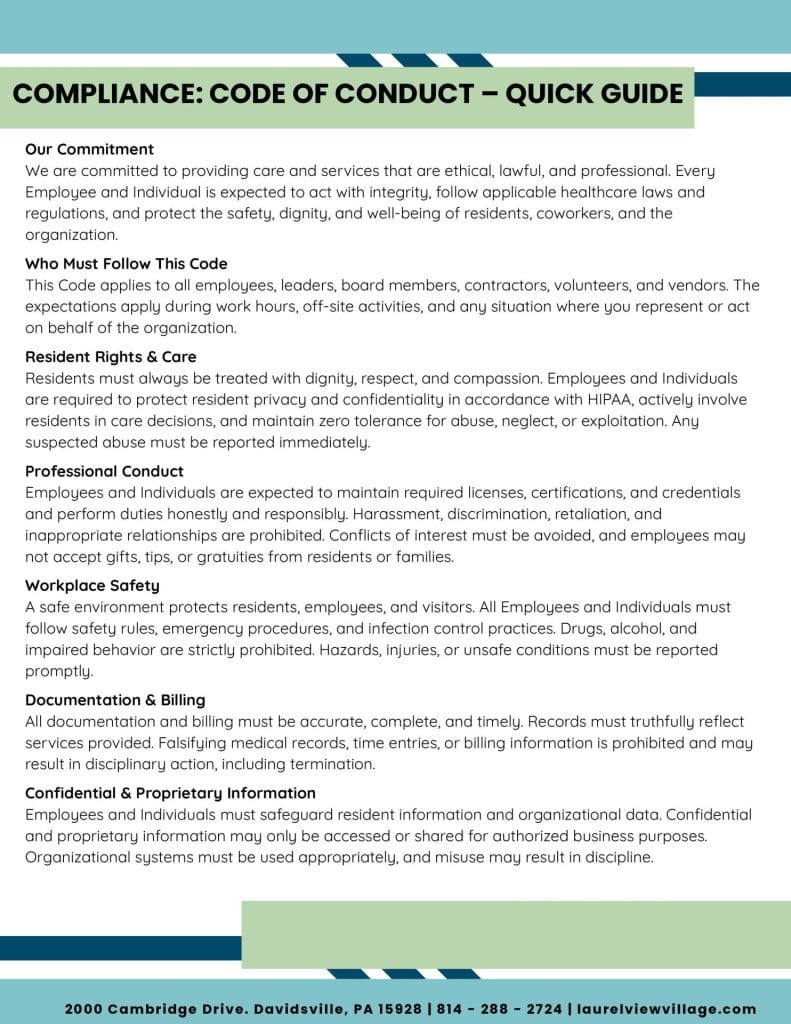 COMPLIANCE: CODE OF CONDUCT – QUICK GUIDE

Our Commitment
We are committed to providing care and services that are ethical, lawful, and professional. Every Employee and Individual is expected to act with integrity, follow applicable healthcare laws and regulations, and protect the safety, dignity, and well-being of residents, coworkers, and the organization.

Who Must Follow This Code
This Code applies to all employees, leaders, board members, contractors, volunteers, and vendors. The expectations apply during work hours, off-site activities, and any situation where you represent or act on behalf of the organization.

Resident Rights & Care
Residents must always be treated with dignity, respect, and compassion. Employees and Individuals are required to protect resident privacy and confidentiality in accordance with HIPAA, actively involve residents in care decisions, and maintain zero tolerance for abuse, neglect, or exploitation. Any suspected abuse must be reported immediately.

Professional Conduct
Employees and Individuals are expected to maintain required licenses, certifications, and credentials and perform duties honestly and responsibly. Harassment, discrimination, retaliation, and inappropriate relationships are prohibited. Conflicts of interest must be avoided, and employees may not accept gifts, tips, or gratuities from residents or families.

Workplace Safety
A safe environment protects residents, employees, and visitors. All Employees and Individuals must follow safety rules, emergency procedures, and infection control practices. Drugs, alcohol, and impaired behavior are strictly prohibited. Hazards, injuries, or unsafe conditions must be reported promptly.

Documentation & Billing
All documentation and billing must be accurate, complete, and timely. Records must truthfully reflect services provided. Falsifying medical records, time entries, or billing information is prohibited and may result in disciplinary action, including termination.

Confidential & Proprietary Information
Employees and Individuals must safeguard resident information and organizational data. Confidential and proprietary information may only be accessed or shared for authorized business purposes. Organizational systems must be used appropriately, and misuse may result in discipline.

2000 Cambridge Drive. Davidsville, PA 15928 | 814 - 288 - 2724 | laurelviewvillage.com